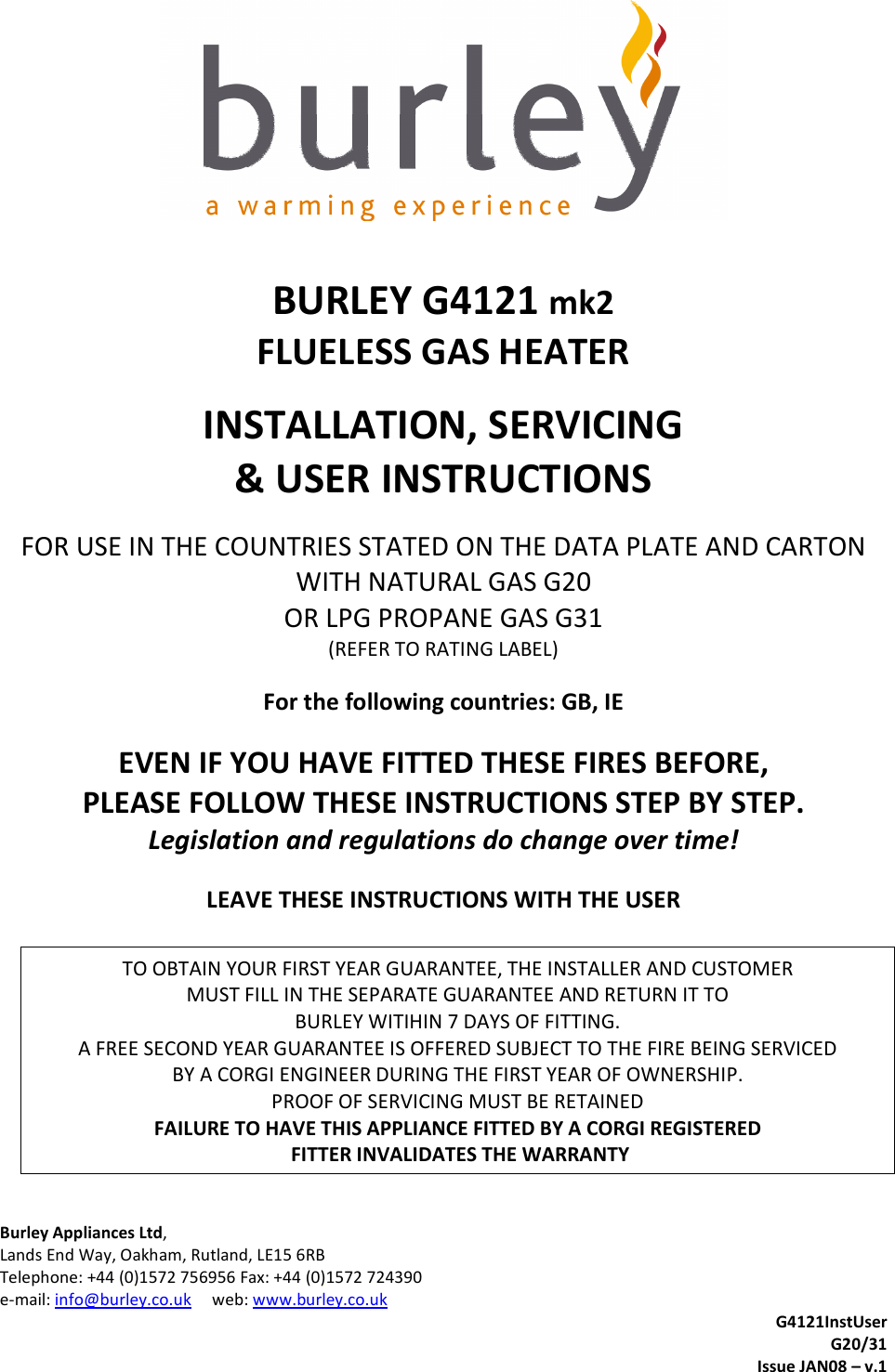 burley
a warming experience

BURLEY G4121 mk2
FLUELESS GAS HEATER

INSTALLATION, SERVICING
& USER INSTRUCTIONS

FOR USE IN THE COUNTRIES STATED ON THE DATA PLATE AND CARTON
WITH NATURAL GAS G20
OR LPG PROPANE GAS G31
(REFER TO RATING LABEL)

For the following countries: GB, IE

EVEN IF YOU HAVE FITTED THESE FIRES BEFORE,
PLEASE FOLLOW THESE INSTRUCTIONS STEP BY STEP.
Legislation and regulations do change over time!

LEAVE THESE INSTRUCTIONS WITH THE USER

TO OBTAIN YOUR FIRST YEAR GUARANTEE, THE INSTALLER AND CUSTOMER MUST FILL IN THE SEPARATE GUARANTEE AND RETURN IT TO BURLEY WITIHIN 7 DAYS OF FITTING.
A FREE SECOND YEAR GUARANTEE IS OFFERED SUBJECT TO THE FIRE BEING SERVICED BY A CORGI ENGINEER DURING THE FIRST YEAR OF OWNERSHIP.
PROOF OF SERVICING MUST BE RETAINED
FAILURE TO HAVE THIS APPLIANCE FITTED BY A CORGI REGISTERED FITTER INVALIDATES THE WARRANTY

Burley Appliances Ltd,
Lands End Way, Oakham, Rutland, LE15 6RB
Telephone: +44 (0)1572 756956 Fax: +44 (0)1572 724390
e-mail: info@burley.co.uk web: www.burley.co.uk

G4121InstUser
G20/31
Issue JAN08 – v.1